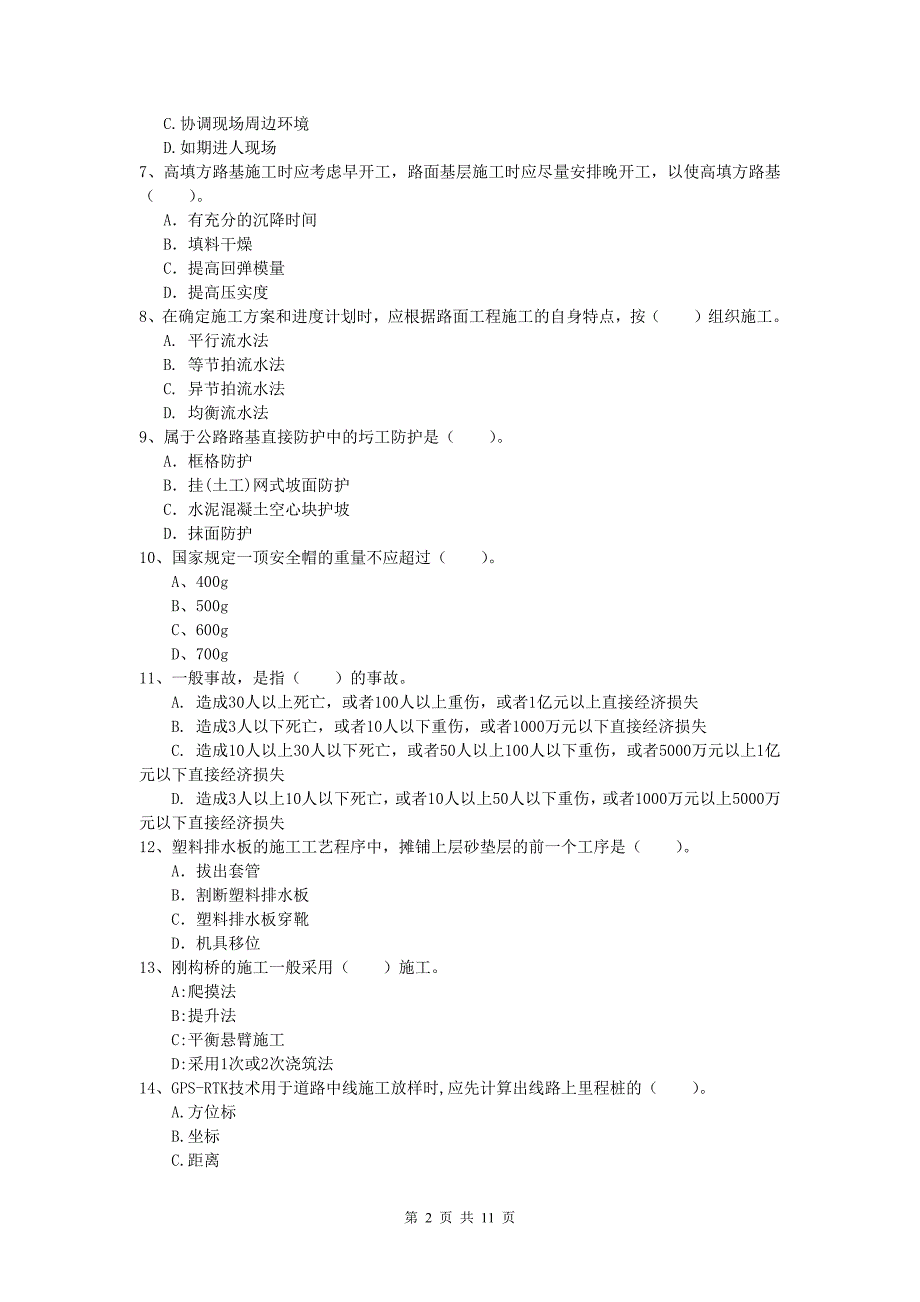 C. 协调现场周边环境
D. 如期进人现场
7、高填方路基施工时应考虑早开工，路面基层施工时应尽量安排晚开工，以使高填方路基（　　）。
A. 有充分的沉降时间
B. 填料干燥
C. 提高回弹模量
D. 提高压实度
8、在确定施工方案和进度计划时，应根据路面工程施工的自身特点，按（　　）组织施工。
A. 平行流水法
B. 等节拍流水法
C. 异节拍流水法
D. 均衡流水法
9、属于公路路基直接防护中的圬工防护是（　　）。
A. 框格防护
B. 挂(土工)网式坡面防护
C. 水泥混凝土空心块护坡
D. 抹面防护
10、国家规定一顶安全帽的重量不应超过（　　）。
A、400g
B、500g
C、600g
D、700g
11、一般事故，是指（　　）的事故。
A. 造成30人以上死亡，或者100人以上重伤，或者1亿元以上直接经济损失
B. 造成3人以下死亡，或者10人以下重伤，或者1000万元以下直接经济损失
C. 造成10人以上30人以下死亡，或者50人以上100人以下重伤，或者5000万元以上1亿元以下直接经济损失
D. 造成3人以上10人以下死亡，或者10人以上50人以下重伤，或者1000万元以上5000万元以下直接经济损失
12、塑料排水板的施工工艺程序中，摊铺上层砂垫层的前一个工序是（　　）。
A. 拔出套管
B. 割断塑料排水板
C. 塑料排水板穿靴
D. 机具移位
13、刚构桥的施工一般采用（　　）施工。
A:爬摸法
B:提升法
C:平衡悬臂施工
D:采用1次或2次浇筑法
14、GPS-RTK技术用于道路中线施工放样时,应先计算出线路上里程桩的（　　）。
A.方位标
B.坐标
C.距离

第 2 页 共 11 页